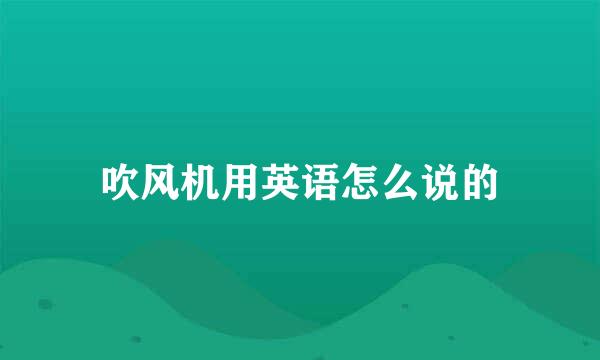 吹风机用英语怎么说的